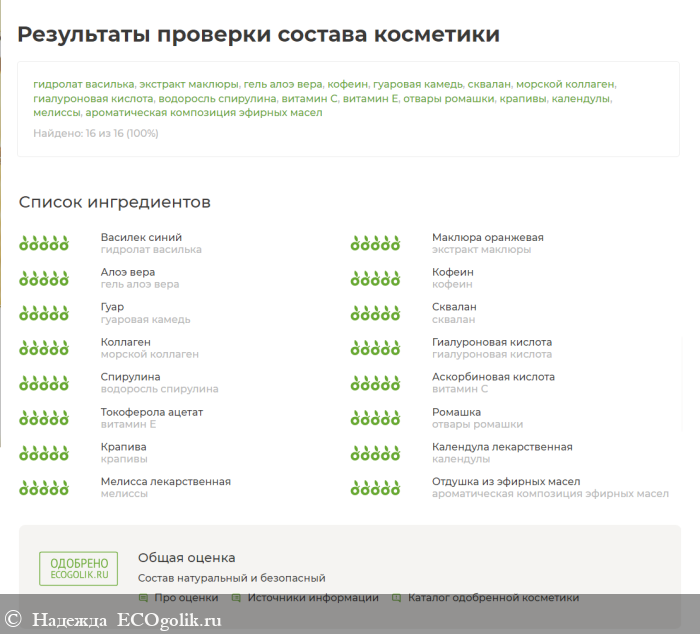 Результаты проверки состава косметики

гидролат василька, экстракт маклюры, гель алоэ вера, кофеин, гуаровая камедь, сквалан, морской коллаген, гиалуроновая кислота, водоросль спирулина, витамин С, витамин Е, отвары ромашки, крапивы, календулы, мелиссы, ароматическая композиция эфирных масел

Найдено: 16 из 16 (100%)

Список ингредиентов

Василек синий
гидролат василька

Алоэ вера
гель алоэ вера

Гуар
гуаровая камедь

Коллаген
морской коллаген

Спирулина
водоросль спирулина

Токоферола ацетат
витамин Е

Крапива
крапивы

Мелисса лекарственная
мелиссы

Маклюра оранжевая
экстракт маклюры

Кофеин
кофеин

Сквалан
сквалан

Гиалуроновая кислота
гиалуроновая кислота

Аскорбиновая кислота
витамин С

Ромашка
отвары ромашки

Календула лекарственная
календулы

Отдушка из эфирных масел
ароматическая композиция эфирных масел

ОДОБРЕНО
ECOGOLIK.RU

Общая оценка

Состав натуральный и безопасный

Про оценки   Источники информации   Каталог одобренной косметики

© Надежда ECOgolik.ru